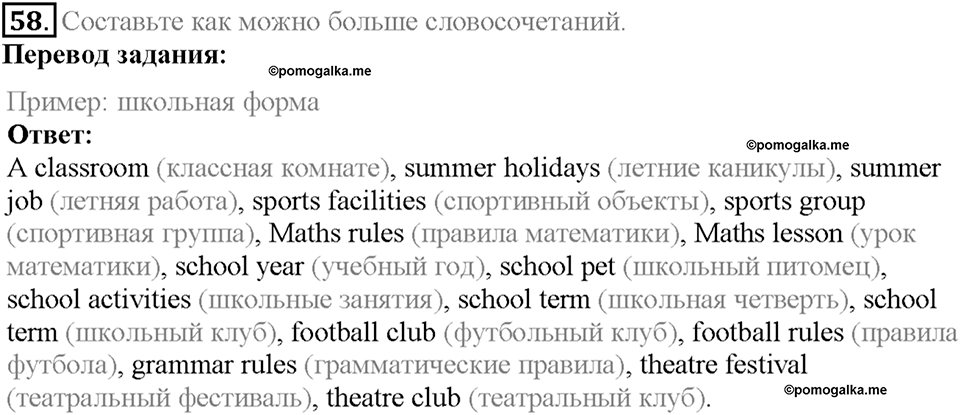 58. Составьте как можно больше словосочетаний.
Перевод задания:
©pomogalka.me
Пример: школьная форма
Ответ:
©pomogalka.me
A classroom (классная комнате), summer holidays (летние каникулы), summer job (летняя работа), sports facilities (спортивный объекты), sports group (спортивная группа), Maths rules (правила математики), Maths lesson (урок математики), school year (учебный год), school pet (школьный питомец), school activities (школьные занятия), school term (школьная четверть), school term (школьный клуб), football club (футбольный клуб), football rules (правила футбола), grammar rules (грамматические правила), theatre festival (театральный фестиваль), theatre club (театральный клуб).
©pomogalka.me